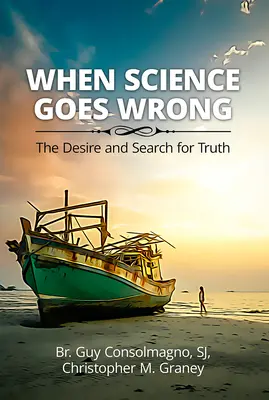 WHEN SCIENCE GOES WRONG

The Desire and Search for Truth

Br. Guy Consolmagno, SJ,
Christopher M. Graney